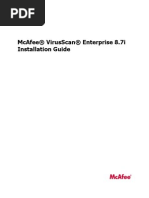 PDF

McAfee® VirusScan® Enterprise 8.7i
Installation Guide

McAfee®